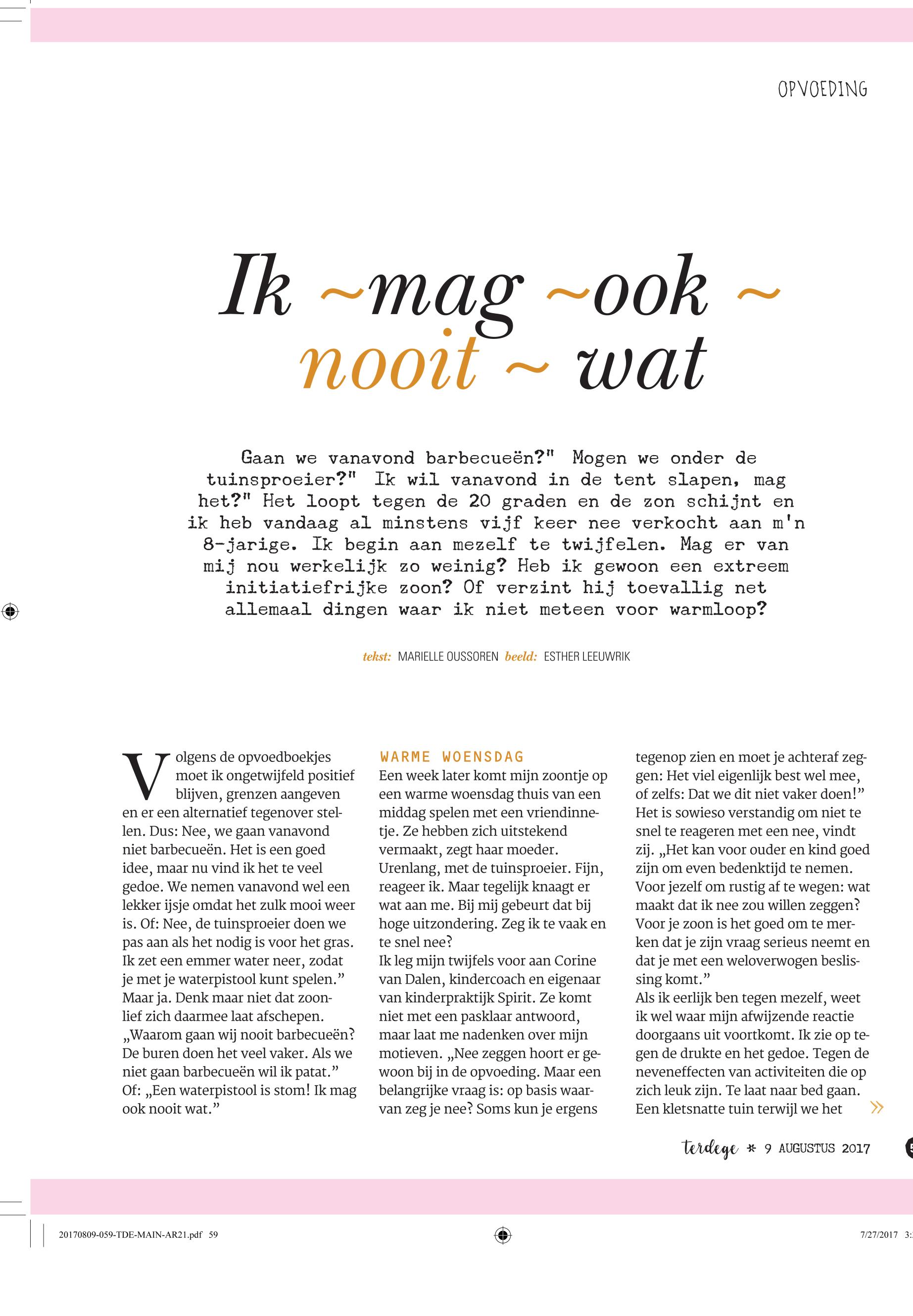 OPVOEDING

Ik ~mag ~ook ~ nooit ~ wat

Gaan we vanavond barbecueën?" Mogen we onder de tuinsproeier?" Ik wil vanavond in de tent slapen, mag het?" Het loopt tegen de 20 graden en de zon schijnt en ik heb vandaag al minstens vijf keer nee verkocht aan m'n 8-jarige. Ik begin aan mezelf te twijfelen. Mag er van mij nou werkelijk zo weinig? Heb ik gewoon een extreem initiatiefrijke zoon? Of verzint hij toevallig net allemaal dingen waar ik niet meteen voor warmloop?

tekst: MARIELLE OUSSOREN beeld: ESTHER LEEUWRIK

Volgens de opvoedboekjes moet ik ongetwijfeld positief blijven, grenzen aangeven en er een alternatief tegenover stellen. Dus: Nee, we gaan vanavond niet barbecueën. Het is een goed idee, maar nu vind ik het te veel gedoe. We nemen vanavond wel een lekker ijsje omdat het zulk mooi weer is. Of: Nee, de tuinsproeier doen we pas aan als het nodig is voor het gras. Ik zet een emmer water neer, zodat je met je waterpistool kunt spelen."
Maar ja. Denk maar niet dat zoonlief zich daarmee laat afschepen. „Waarom gaan wij nooit barbecueën? De buren doen het veel vaker. Als we niet gaan barbecueën wil ik patat." Of: „Een waterpistool is stom! Ik mag ook nooit wat."

WARME WOENSDAG
Een week later komt mijn zoontje op een warme woensdag thuis van een middag spelen met een vriendinnetje. Ze hebben zich uitstekend vermaakt, zegt haar moeder. Urenlang, met de tuinsproeier. Fijn, reageer ik. Maar tegelijk knaagt er wat aan me. Bij mij gebeurt dat bij hoge uitzondering. Zeg ik te vaak en te snel nee?
Ik leg mijn twijfels voor aan Corine van Dalen, kindercoach en eigenaar van kinderpraktijk Spirit. Ze komt niet met een pasklaar antwoord, maar laat me nadenken over mijn motieven. „Nee zeggen hoort er gewoon bij in de opvoeding. Maar een belangrijke vraag is: op basis waarvan zeg je nee? Soms kun je ergens tegenop zien en moet je achteraf zeggen: Het viel eigenlijk best wel mee, of zelfs: Dat we dit niet vaker doen!" Het is sowieso verstandig om niet te snel te reageren met een nee, vindt zij. „Het kan voor ouder en kind goed zijn om even bedenktijd te nemen. Voor jezelf om rustig af te wegen: wat maakt dat ik nee zou willen zeggen? Voor je zoon is het goed om te merken dat je zijn vraag serieus neemt en dat je met een weloverwogen beslissing komt."
Als ik eerlijk ben tegen mezelf, weet ik wel waar mijn afwijzende reactie doorgaans uit voortkomt. Ik zie op tegen de drukte en het gedoe. Tegen de neveneffecten van activiteiten die op zich leuk zijn. Te laat naar bed gaan. Een kletsnatte tuin terwijl we het »

terdege * 9 AUGUSTUS 2017

20170809-059-TDE-MAIN-AR21.pdf 59 7/27/2017 3: